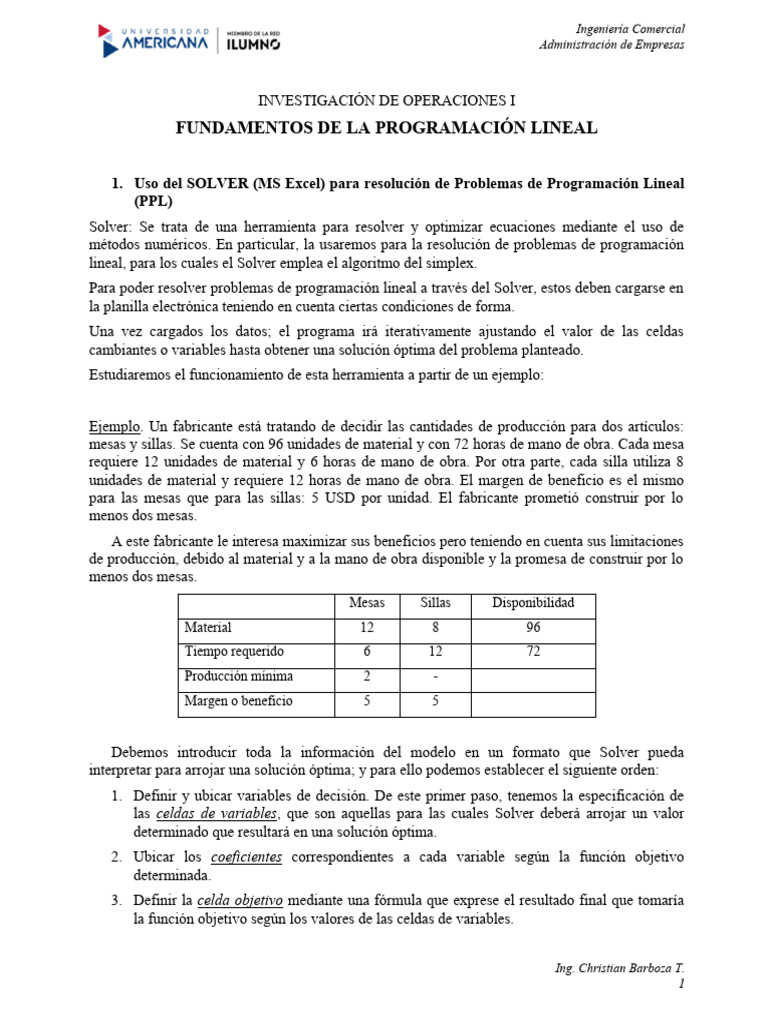 UNIVERSIDAD AMERICANA | MIEMBRO DE LA RED ILUMNO

Ingeniería Comercial
Administración de Empresas

INVESTIGACIÓN DE OPERACIONES I

FUNDAMENTOS DE LA PROGRAMACIÓN LINEAL

1. Uso del SOLVER (MS Excel) para resolución de Problemas de Programación Lineal (PPL)

Solver: Se trata de una herramienta para resolver y optimizar ecuaciones mediante el uso de métodos numéricos. En particular, la usaremos para la resolución de problemas de programación lineal, para los cuales el Solver emplea el algoritmo del simplex.

Para poder resolver problemas de programación lineal a través del Solver, estos deben cargarse en la planilla electrónica teniendo en cuenta ciertas condiciones de forma.

Una vez cargados los datos; el programa irá iterativamente ajustando el valor de las celdas cambiantes o variables hasta obtener una solución óptima del problema planteado.

Estudiaremos el funcionamiento de esta herramienta a partir de un ejemplo:

Ejemplo. Un fabricante está tratando de decidir las cantidades de producción para dos artículos: mesas y sillas. Se cuenta con 96 unidades de material y con 72 horas de mano de obra. Cada mesa requiere 12 unidades de material y 6 horas de mano de obra. Por otra parte, cada silla utiliza 8 unidades de material y requiere 12 horas de mano de obra. El margen de beneficio es el mismo para las mesas que para las sillas: 5 USD por unidad. El fabricante prometió construir por lo menos dos mesas.

A este fabricante le interesa maximizar sus beneficios pero teniendo en cuenta sus limitaciones de producción, debido al material y a la mano de obra disponible y la promesa de construir por lo menos dos mesas.

| | Mesas | Sillas | Disponibilidad |
|---|---|---|---|
| Material | 12 | 8 | 96 |
| Tiempo requerido | 6 | 12 | 72 |
| Producción mínima | 2 | - | |
| Margen o beneficio | 5 | 5 | |

Debemos introducir toda la información del modelo en un formato que Solver pueda interpretar para arrojar una solución óptima; y para ello podemos establecer el siguiente orden:

1. Definir y ubicar variables de decisión. De este primer paso, tenemos la especificación de las celdas de variables, que son aquellas para las cuales Solver deberá arrojar un valor determinado que resultará en una solución óptima.

2. Ubicar los coeficientes correspondientes a cada variable según la función objetivo determinada.

3. Definir la celda objetivo mediante una fórmula que exprese el resultado final que tomaría la función objetivo según los valores de las celdas de variables.

Ing. Christian Barboza T.
1